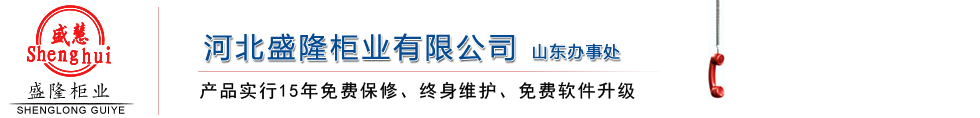 盛慧
Shenghui
盛隆柜业
SHENGLONG GUIYE

河北盛隆柜业有限公司 山东办事处

产品实行15年免费保修、终身维护、免费软件升级